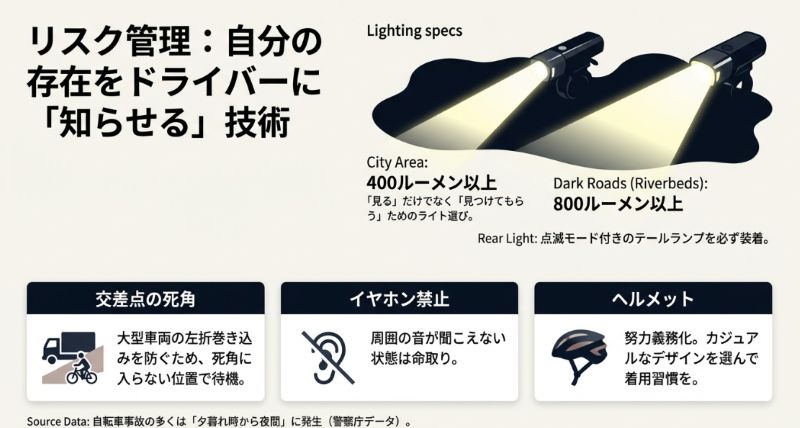 リスク管理：自分の存在をドライバーに「知らせる」技術

Lighting specs

City Area:
400ルーメン以上
「見る」だけでなく「見つけてもらう」ためのライト選び。

Dark Roads (Riverbeds):
800ルーメン以上

Rear Light: 点滅モード付きのテールランプを必ず装着。

交差点の死角
大型車両の左折巻き込みを防ぐため、死角に入らない位置で待機。

イヤホン禁止
周囲の音が聞こえない状態は命取り。

ヘルメット
努力義務化。カジュアルなデザインを選んで着用習慣を。

Source Data: 自転車事故の多くは「夕暮れ時から夜間」に発生（警察庁データ）。